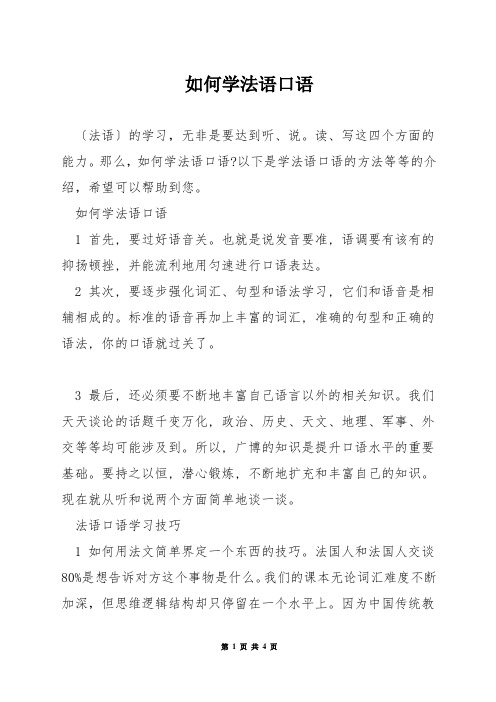 如何学法语口语

〔法语〕的学习，无非是要达到听、说。读、写这四个方面的能力。那么，如何学法语口语?以下是学法语口语的方法等等的介绍，希望可以帮助到您。

如何学法语口语

1 首先，要过好语音关。也就是说发音要准，语调要有该有的抑扬顿挫，并能流利地用匀速进行口语表达。

2 其次，要逐步强化词汇、句型和语法学习，它们和语音是相辅相成的。标准的语音再加上丰富的词汇，准确的句型和正确的语法，你的口语就过关了。

3 最后，还必须要不断地丰富自己语言以外的相关知识。我们天天谈论的话题千变万化，政治、历史、天文、地理、军事、外交等等均可能涉及到。所以，广博的知识是提升口语水平的重要基础。要持之以恒，潜心锻炼，不断地扩充和丰富自己的知识。现在就从听和说两个方面简单地谈一谈。

法语口语学习技巧

1 如何用法文简单界定一个东西的技巧。法国人和法国人交谈80%是想告诉对方这个事物是什么。我们的课本无论词汇难度不断加深，但思维逻辑结构却只停留在一个水平上。因为中国传统教

第 1 页 共 4 页